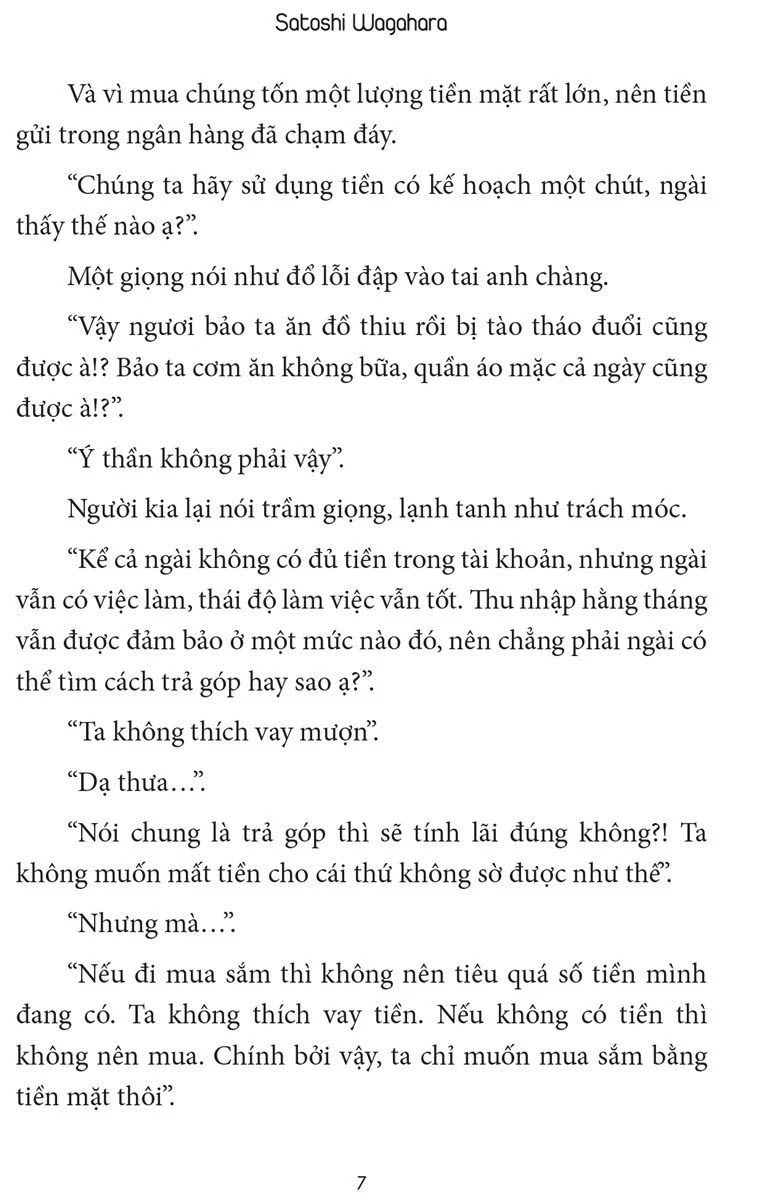 Satoshi Wagahara

Và vì mua chúng tốn một lượng tiền mặt rất lớn, nên tiền gửi trong ngân hàng đã chạm đáy.

“Chúng ta hãy sử dụng tiền có kế hoạch một chút, ngài thấy thế nào ạ?”.

Một giọng nói như đổ lỗi đập vào tai anh chàng.

“Vậy ngươi bảo ta ăn đồ thiu rồi bị tào tháo đuổi cũng được à!? Bảo ta cơm ăn không bữa, quần áo mặc cả ngày cũng được à!?”.

“Ý thần không phải vậy”.

Người kia lại nói trầm giọng, lạnh tanh như trách móc.

“Kể cả ngài không có đủ tiền trong tài khoản, nhưng ngài vẫn có việc làm, thái độ làm việc vẫn tốt. Thu nhập hằng tháng vẫn được đảm bảo ở một mức nào đó, nên chẳng phải ngài có thể tìm cách trả góp hay sao ạ?”.

“Ta không thích vay mượn”.

“Dạ thưa…”.

“Nói chung là trả góp thì sẽ tính lãi đúng không?! Ta không muốn mất tiền cho cái thứ không sờ được như thế”.

“Nhưng mà…”.

“Nếu đi mua sắm thì không nên tiêu quá số tiền mình đang có. Ta không thích vay tiền. Nếu không có tiền thì không nên mua. Chính bởi vậy, ta chỉ muốn mua sắm bằng tiền mặt thôi”.

7